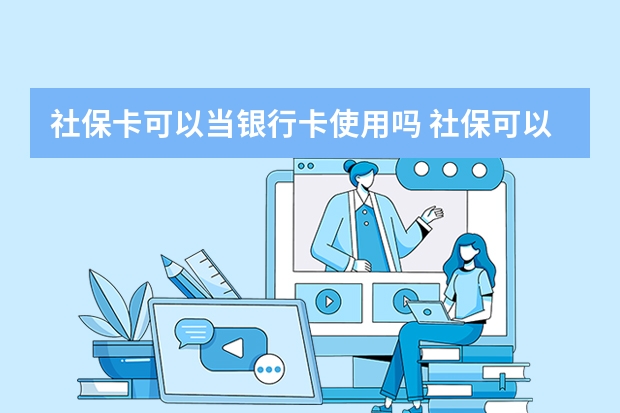 社保卡可以当银行卡使用吗 社保可以